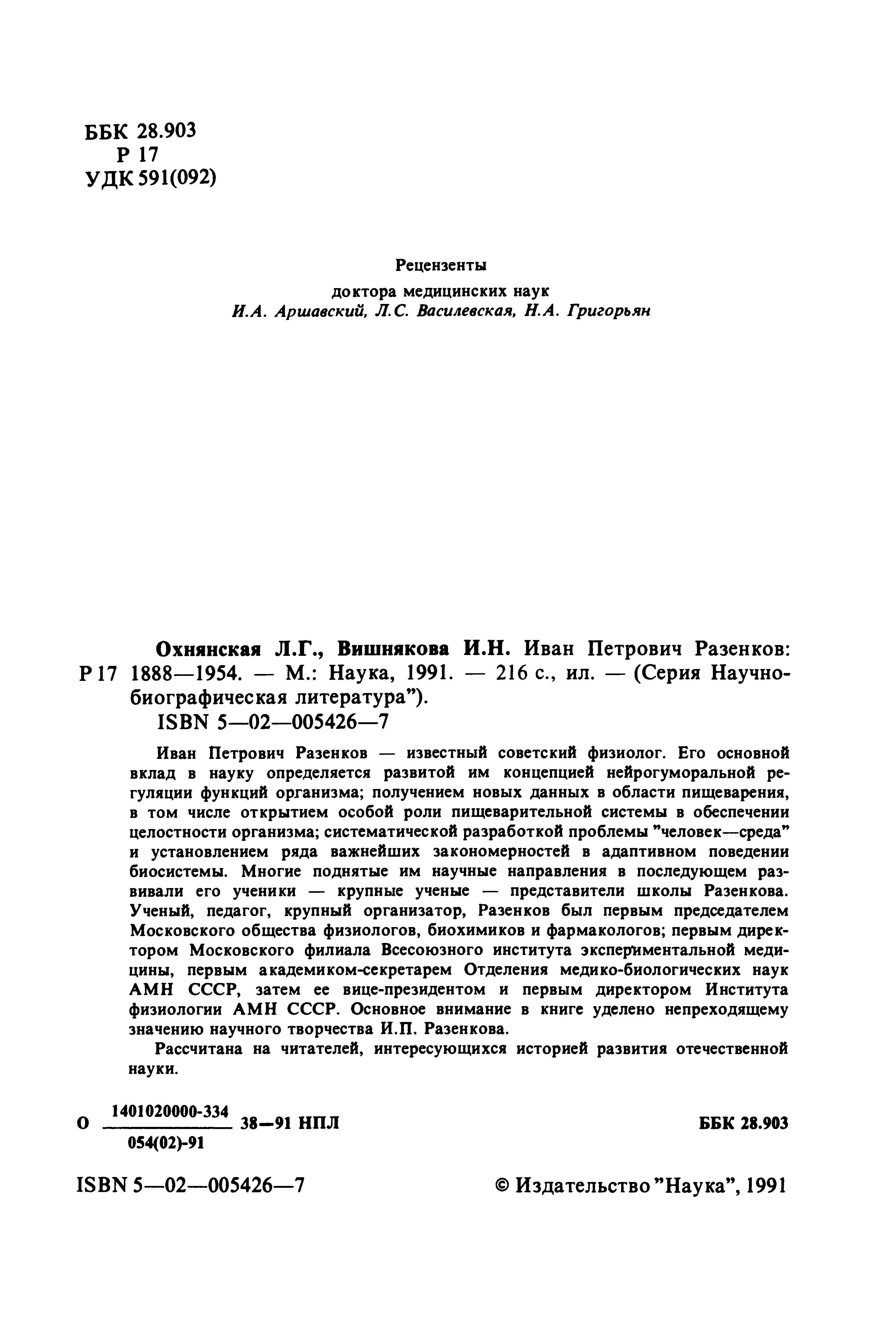 ББК 28.903
Р 17
УДК 591(092)

Рецензенты
доктора медицинских наук
И.А. Аршавский, Л.С. Василевская, Н.А. Григорьян

Охнянская Л.Г., Вишнякова И.Н. Иван Петрович Разенков:
Р 17 1888—1954. — М.: Наука, 1991. — 216 с., ил. — (Серия Научно-биографическая литература").
ISBN 5—02—005426—7

Иван Петрович Разенков — известный советский физиолог. Его основной вклад в науку определяется развитой им концепцией нейрогуморальной регуляции функций организма; получением новых данных в области пищеварения, в том числе открытием особой роли пищеварительной системы в обеспечении целостности организма; систематической разработкой проблемы "человек—среда" и установлением ряда важнейших закономерностей в адаптивном поведении биосистемы. Многие поднятые им научные направления в последующем развивали его ученики — крупные ученые — представители школы Разенкова. Ученый, педагог, крупный организатор, Разенков был первым председателем Московского общества физиологов, биохимиков и фармакологов; первым директором Московского филиала Всесоюзного института экспериментальной медицины, первым академиком-секретарем Отделения медико-биологических наук АМН СССР, затем ее вице-президентом и первым директором Института физиологии АМН СССР. Основное внимание в книге уделено непреходящему значению научного творчества И.П. Разенкова.

Рассчитана на читателей, интересующихся историей развития отечественной науки.

О $\frac{1401020000-334}{054(02)-91}$ 38—91 НПЛ ББК 28.903

ISBN 5—02—005426—7 © Издательство "Наука", 1991